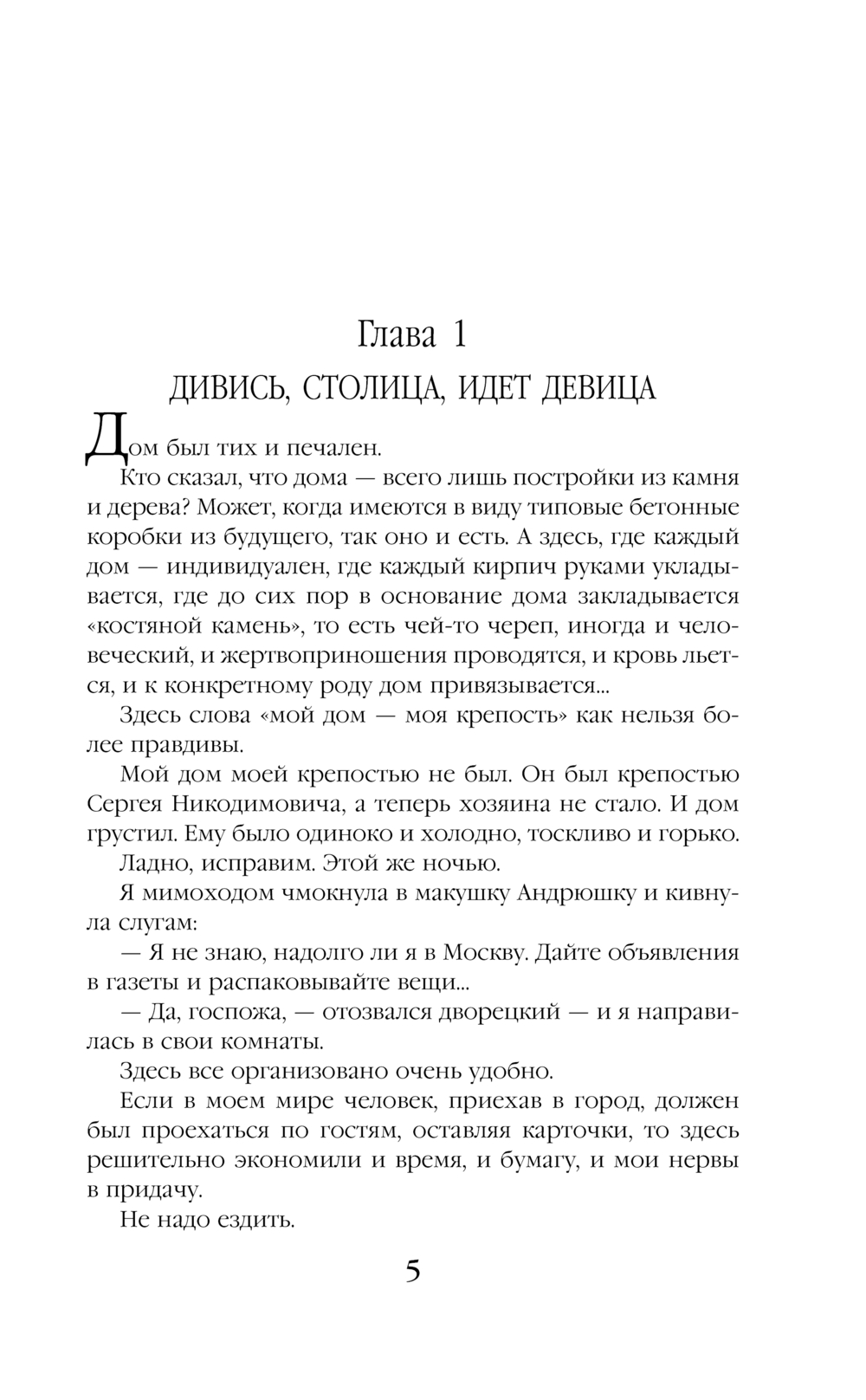 Глава 1

ДИВИСЬ, СТОЛИЦА, ИДЕТ ДЕВИЦА

Дом был тих и печален.

Кто сказал, что дома — всего лишь постройки из камня и дерева? Может, когда имеются в виду типовые бетонные коробки из будущего, так оно и есть. А здесь, где каждый дом — индивидуален, где каждый кирпич руками укладывается, где до сих пор в основание дома закладывается «костяной камень», то есть чей-то череп, иногда и человеческий, и жертвоприношения проводятся, и кровь льется, и к конкретному роду дом привязывается...

Здесь слова «мой дом — моя крепость» как нельзя более правдивы.

Мой дом моей крепостью не был. Он был крепостью Сергея Никодимовича, а теперь хозяина не стало. И дом грустил. Ему было одиноко и холодно, тоскливо и горько.

Ладно, исправим. Этой же ночью.

Я мимоходом чмокнула в макушку Андрюшку и кивнула слугам:

— Я не знаю, надолго ли я в Москву. Дайте объявления в газеты и распаковывайте вещи...

— Да, госпожа, — отозвался дворецкий — и я направилась в свои комнаты.

Здесь все организовано очень удобно.

Если в моем мире человек, приехав в город, должен был проехаться по гостям, оставляя карточки, то здесь решительно экономили и время, и бумагу, и мои нервы в придачу.

Не надо ездить.

5